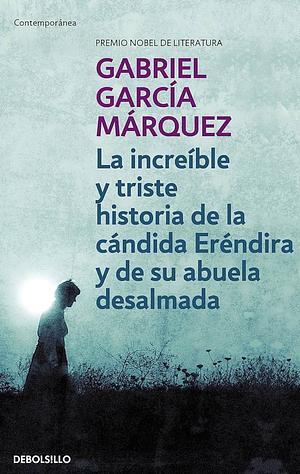 Contemporánea

PREMIO NOBEL DE LITERATURA

GABRIEL GARCÍA MÁRQUEZ

La increíble y triste historia de la cándida Eréndira y de su abuela desalmada

DEBOLSILLO